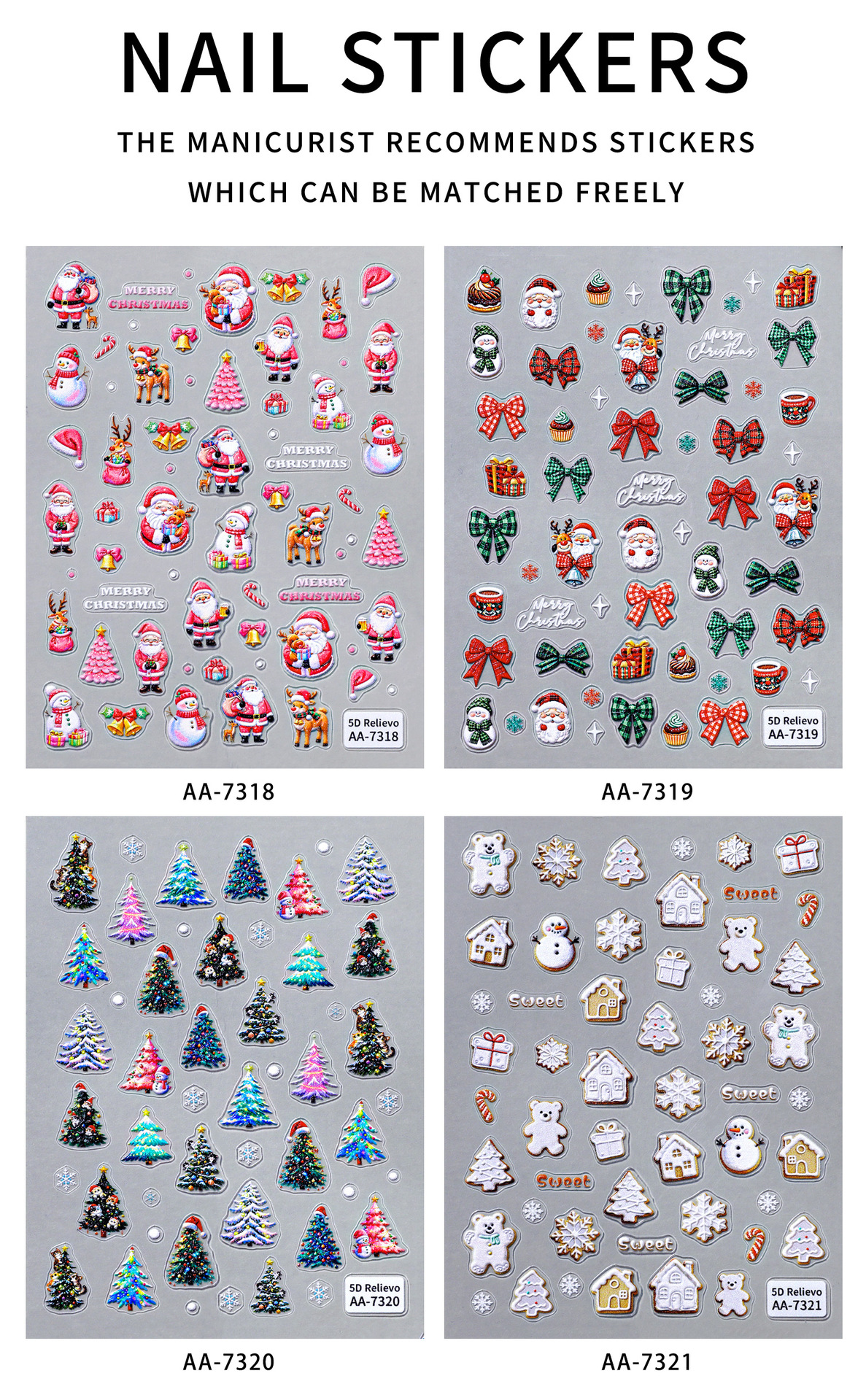 NAIL STICKERS

THE MANICURIST RECOMMENDS STICKERS WHICH CAN BE MATCHED FREELY

MERRY CHRISTMAS

MERRY CHRISTMAS

MERRY CHRISTMAS

MERRY CHRISTMAS

5D Relievo
AA-7318

AA-7318

Merry Christmas

Merry Christmas

Merry Christmas

5D Relievo
AA-7319

AA-7319

5D Relievo
AA-7320

AA-7320

Sweet

Sweet

Sweet

Sweet

Sweet

5D Relievo
AA-7321

AA-7321